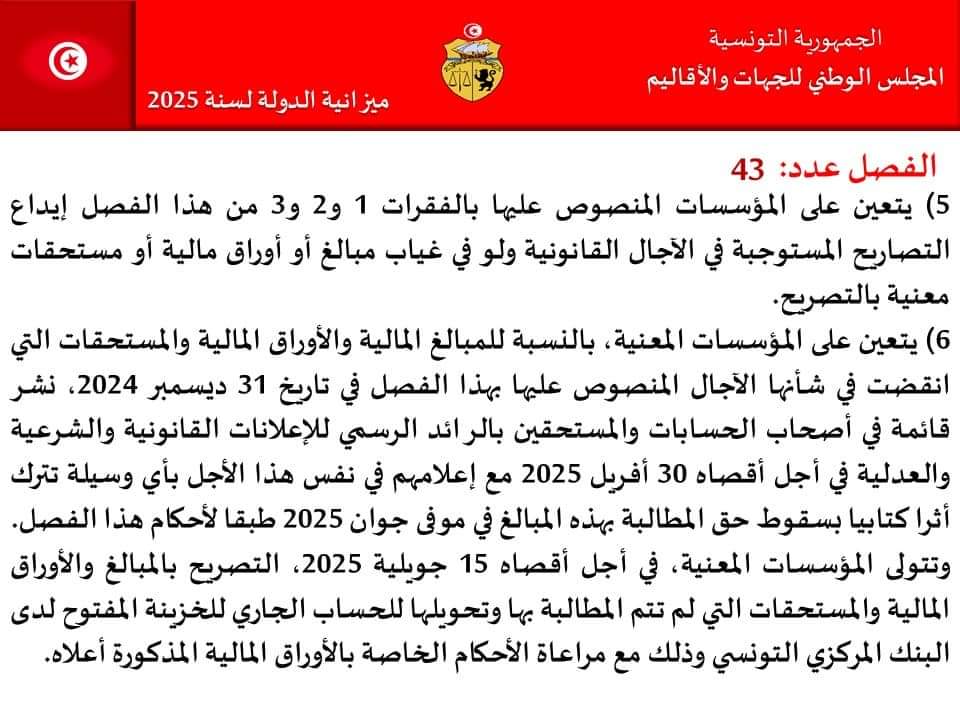 الجمهورية التونسية
المجلس الوطني للجهات والأقاليم

ميزانية الدولة لسنة 2025

الفصل عدد: 43

5) يتعين على المؤسسات المنصوص عليها بالفقرات 1 و2 و3 من هذا الفصل إيداع التصاريح المستوجبة في الآجال القانونية ولو في غياب مبالغ أو أوراق مالية أو مستحقات معنية بالتصريح.

6) يتعين على المؤسسات المعنية، بالنسبة للمبالغ المالية والأوراق المالية والمستحقات التي انقضت في شأنها الآجال المنصوص عليها بهذا الفصل في تاريخ 31 ديسمبر 2024، نشر قائمة في أصحاب الحسابات والمستحقين بالرائد الرسمي للإعلانات القانونية والشرعية والعدلية في أجل أقصاه 30 أفريل 2025 مع إعلامهم في نفس هذا الأجل بأي وسيلة تترك أثرا كتابيا بسقوط حق المطالبة بهذه المبالغ في موفى جوان 2025 طبقا لأحكام هذا الفصل.

وتتولى المؤسسات المعنية، في أجل أقصاه 15 جويلية 2025، التصريح بالمبالغ والأوراق المالية والمستحقات التي لم تتم المطالبة بها وتحويلها للحساب الجاري للخزينة المفتوح لدى البنك المركزي التونسي وذلك مع مراعاة الأحكام الخاصة بالأوراق المالية المذكورة أعلاه.